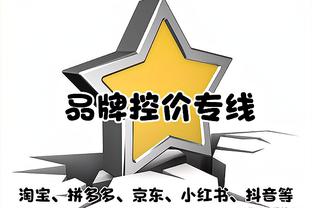 品牌控价专线

淘宝、拼多多、京东、小红书、抖音等